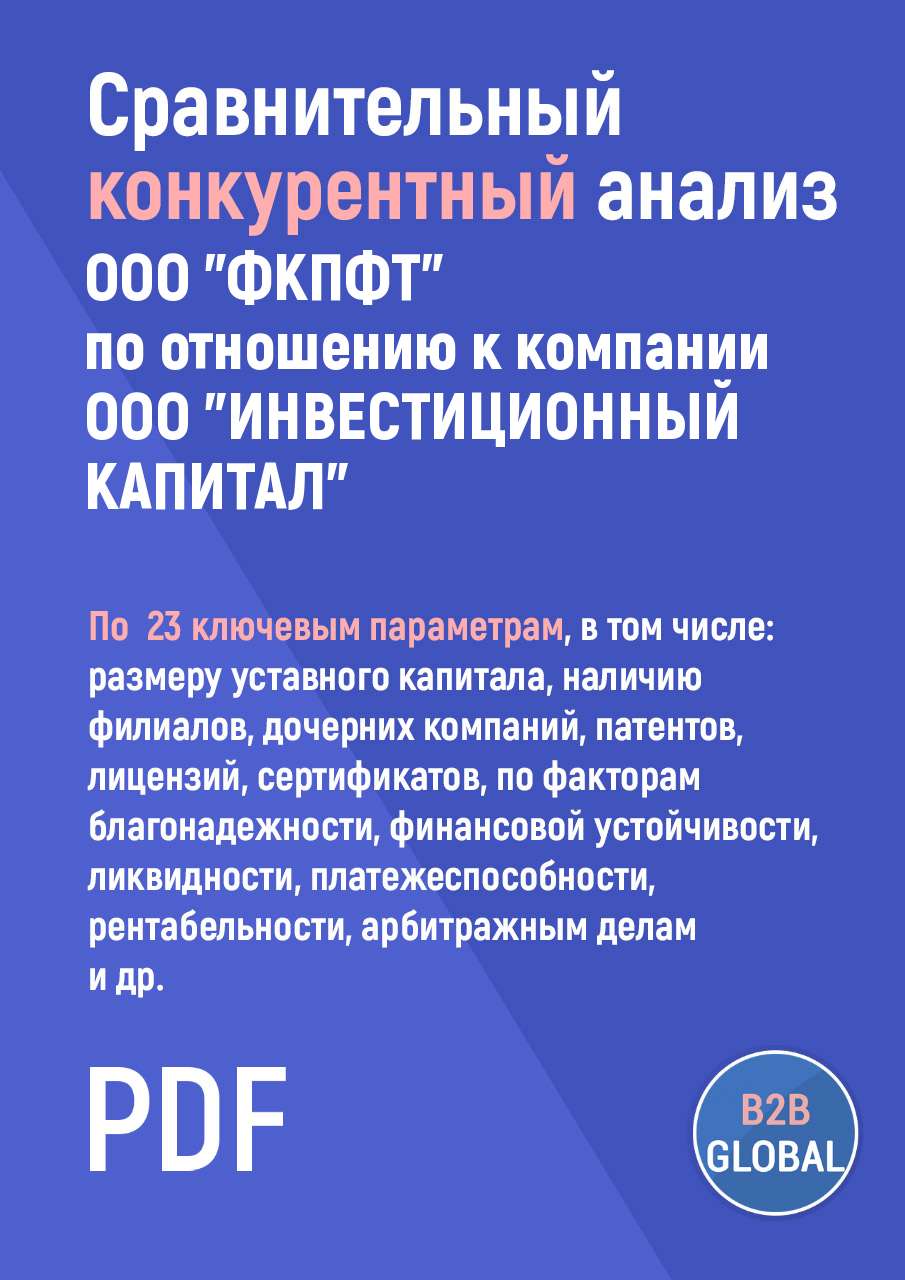 Сравнительный конкурентный анализ ООО "ФКПФТ" по отношению к компании ООО "ИНВЕСТИЦИОННЫЙ КАПИТАЛ"

По 23 ключевым параметрам, в том числе: размеру уставного капитала, наличию филиалов, дочерних компаний, патентов, лицензий, сертификатов, по факторам благонадежности, финансовой устойчивости, ликвидности, платежеспособности, рентабельности, арбитражным делам и др.

PDF

B2B GLOBAL